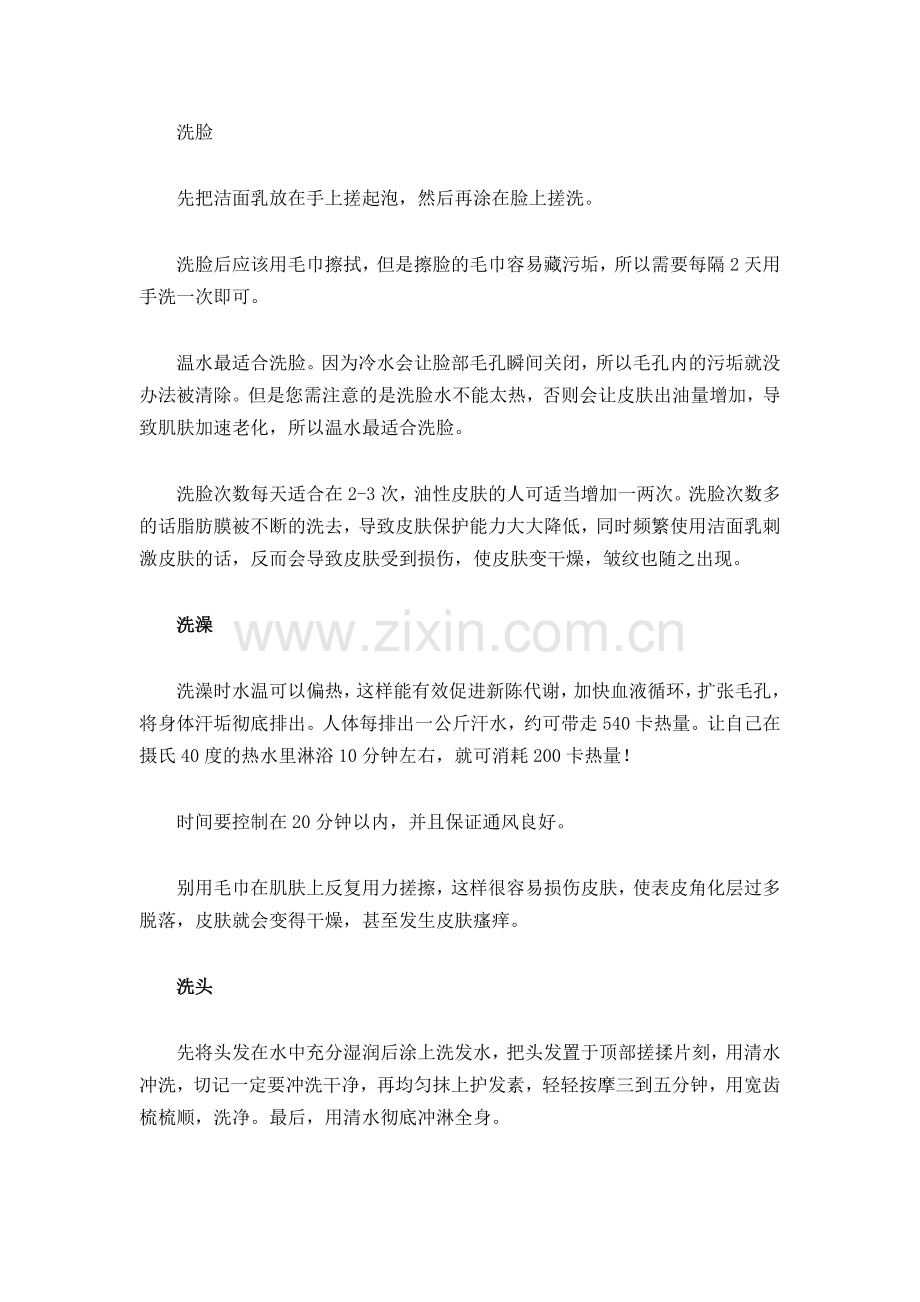 洗脸

先把洁面乳放在手上搓起泡，然后再涂在脸上搓洗。

洗脸后应该用毛巾擦拭，但是擦脸的毛巾容易藏污垢，所以需要每隔 2 天用手洗一次即可。

温水最适合洗脸。因为冷水会让脸部毛孔瞬间关闭，所以毛孔内的污垢就没办法被清除。但是您需注意的是洗脸水不能太热，否则会让皮肤出油量增加，导致肌肤加速老化，所以温水最适合洗脸。

洗脸次数每天适合在 2-3 次，油性皮肤的人可适当增加一两次。洗脸次数多的话脂肪膜被不断的洗去，导致皮肤保护能力大大降低，同时频繁使用洁面乳刺激皮肤的话，反而会导致皮肤受到损伤，使皮肤变干燥，皱纹也随之出现。

洗澡

www.zixin.com.cn

洗澡时水温可以偏热，这样能有效促进新陈代谢，加快血液循环，扩张毛孔，将身体汗垢彻底排出。人体每排出一公斤汗水，约可带走 540 卡热量。让自己在摄氏 40 度的热水里淋浴 10 分钟左右，就可消耗 200 卡热量！

时间要控制在 20 分钟以内，并且保证通风良好。

别用毛巾在肌肤上反复用力搓擦，这样很容易损伤皮肤，使表皮角化层过多脱落，皮肤就会变得干燥，甚至发生皮肤瘙痒。

洗头

先将头发在水中充分湿润后涂上洗发水，把头发置于顶部搓揉片刻，用清水冲洗，切记一定要冲洗干净，再均匀抹上护发素，轻轻按摩三到五分钟，用宽齿梳梳顺，洗净。最后，用清水彻底冲淋全身。